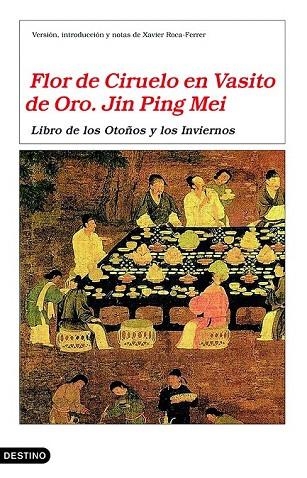 Versión, introducción y notas de Xavier Roca-Ferrer

Flor de Ciruelo en Vasito de Oro. Jin Ping Mei

Libro de los Otoños y los Inviernos

DESTINO